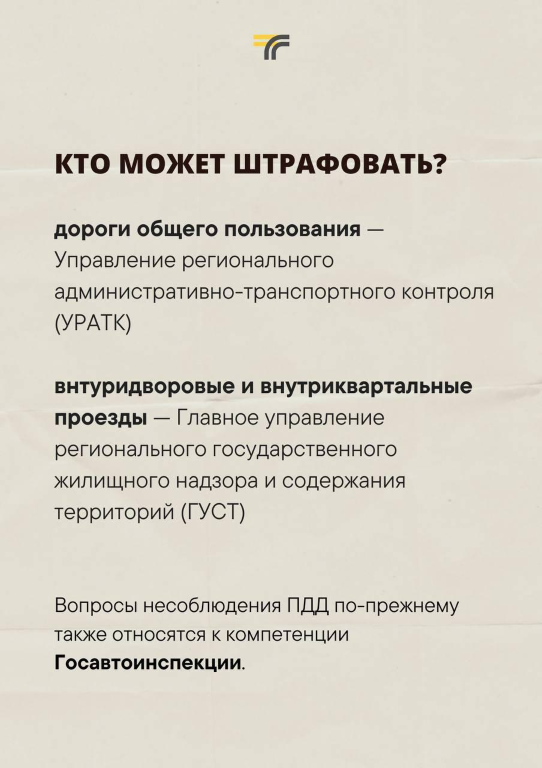 КТО МОЖЕТ ШТРАФОВАТЬ?

дороги общего пользования — Управление регионального административно-транспортного контроля (УРАТК)

внтуридворовые и внутриквартальные проезды — Главное управление регионального государственного жилищного надзора и содержания территорий (ГУСТ)

Вопросы несоблюдения ПДД по-прежнему также относятся к компетенции Госавтоинспекции.